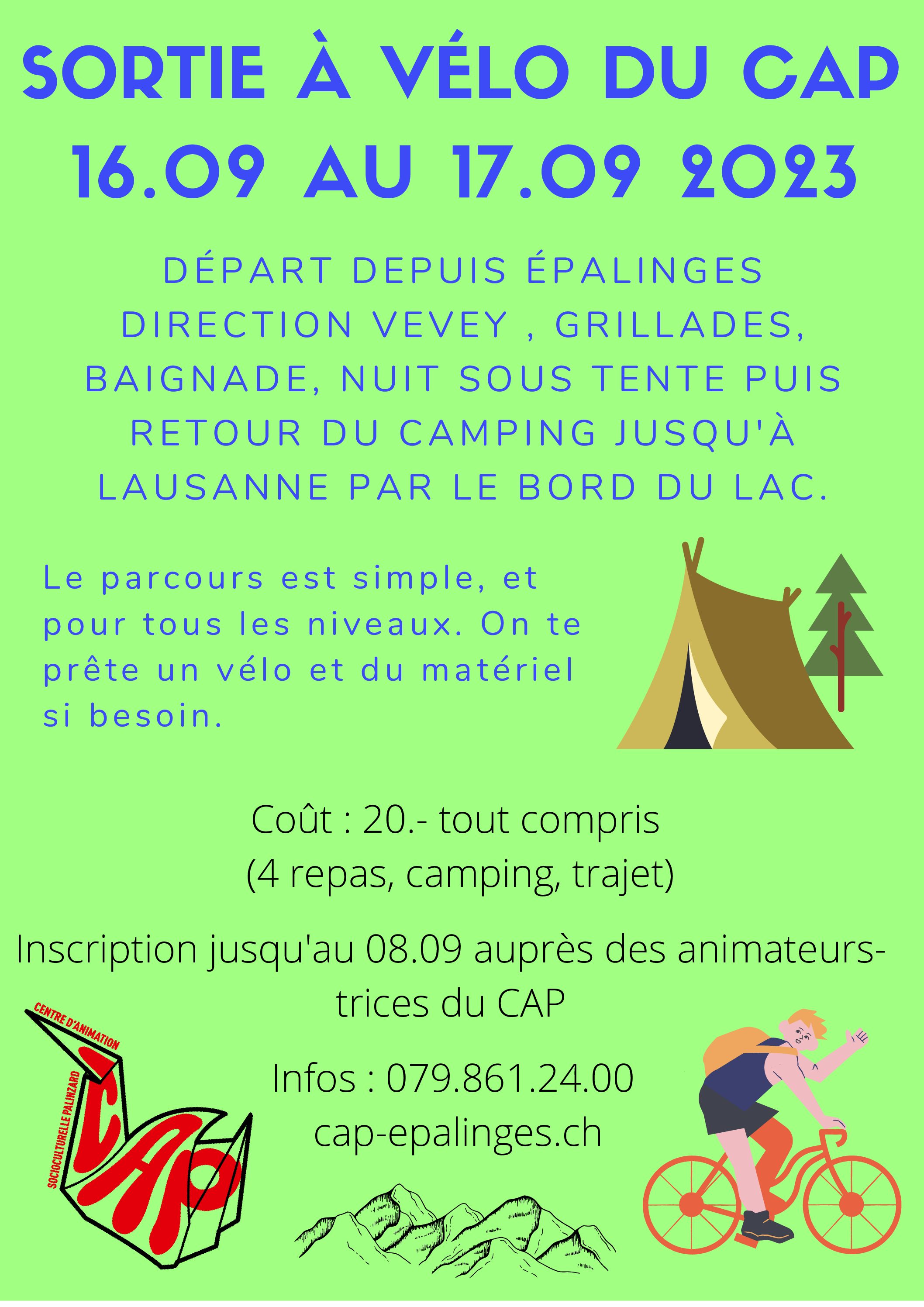 SORTIE À VÉLO DU CAP
16.09 AU 17.09 2023

DÉPART DEPUIS ÉPALINGES DIRECTION VEVEY , GRILLADES, BAIGNADE, NUIT SOUS TENTE PUIS RETOUR DU CAMPING JUSQU'À LAUSANNE PAR LE BORD DU LAC.

Le parcours est simple, et pour tous les niveaux. On te prête un vélo et du matériel si besoin.

Coût : 20.- tout compris
(4 repas, camping, trajet)

Inscription jusqu'au 08.09 auprès des animateurs-trices du CAP

Infos : 079.861.24.00
cap-epalinges.ch

CENTRE D'ANIMATION
SOCIOCULTURELLE PALINZARD
CAP